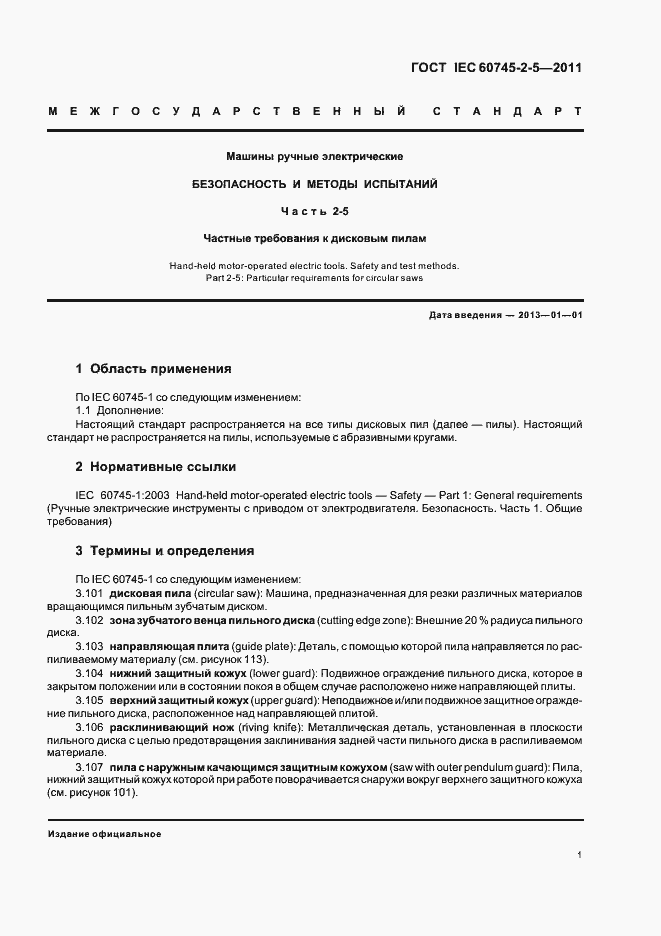 ГОСТ IEC 60745-2-5—2011

МЕЖГОСУДАРСТВЕННЫЙ СТАНДАРТ

Машины ручные электрические

БЕЗОПАСНОСТЬ И МЕТОДЫ ИСПЫТАНИЙ

Часть 2-5

Частные требования к дисковым пилам

Hand-held motor-operated electric tools. Safety and test methods.
Part 2-5: Particular requirements for circular saws

Дата введения — 2013—01—01

1 Область применения

По IEC 60745-1 со следующим изменением:
1.1 Дополнение:
Настоящий стандарт распространяется на все типы дисковых пил (далее — пилы). Настоящий стандарт не распространяется на пилы, используемые с абразивными кругами.

2 Нормативные ссылки

IEC 60745-1:2003 Hand-held motor-operated electric tools — Safety — Part 1: General requirements (Ручные электрические инструменты с приводом от электродвигателя. Безопасность. Часть 1. Общие требования)

3 Термины и определения

По IEC 60745-1 со следующим изменением:
3.101 дисковая пила (circular saw): Машина, предназначенная для резки различных материалов вращающимся пильным зубчатым диском.
3.102 зона зубчатого венца пильного диска (cutting edge zone): Внешние 20 % радиуса пильного диска.
3.103 направляющая плита (guide plate): Деталь, с помощью которой пила направляется по распиливаемому материалу (см. рисунок 113).
3.104 нижний защитный кожух (lower guard): Подвижное ограждение пильного диска, которое в закрытом положении или в состоянии покоя в общем случае расположено ниже направляющей плиты.
3.105 верхний защитный кожух (upper guard): Неподвижное и/или подвижное защитное ограждение пильного диска, расположенное над направляющей плитой.
3.106 расклинивающий нож (riving knife): Металлическая деталь, установленная в плоскости пильного диска с целью предотвращения заклинивания задней части пильного диска в распиливаемом материале.
3.107 пила с наружным качающимся защитным кожухом (saw with outer pendulum guard): Пила, нижний защитный кожух которой при работе поворачивается снаружи вокруг верхнего защитного кожуха (см. рисунок 101).

Издание официальное

1